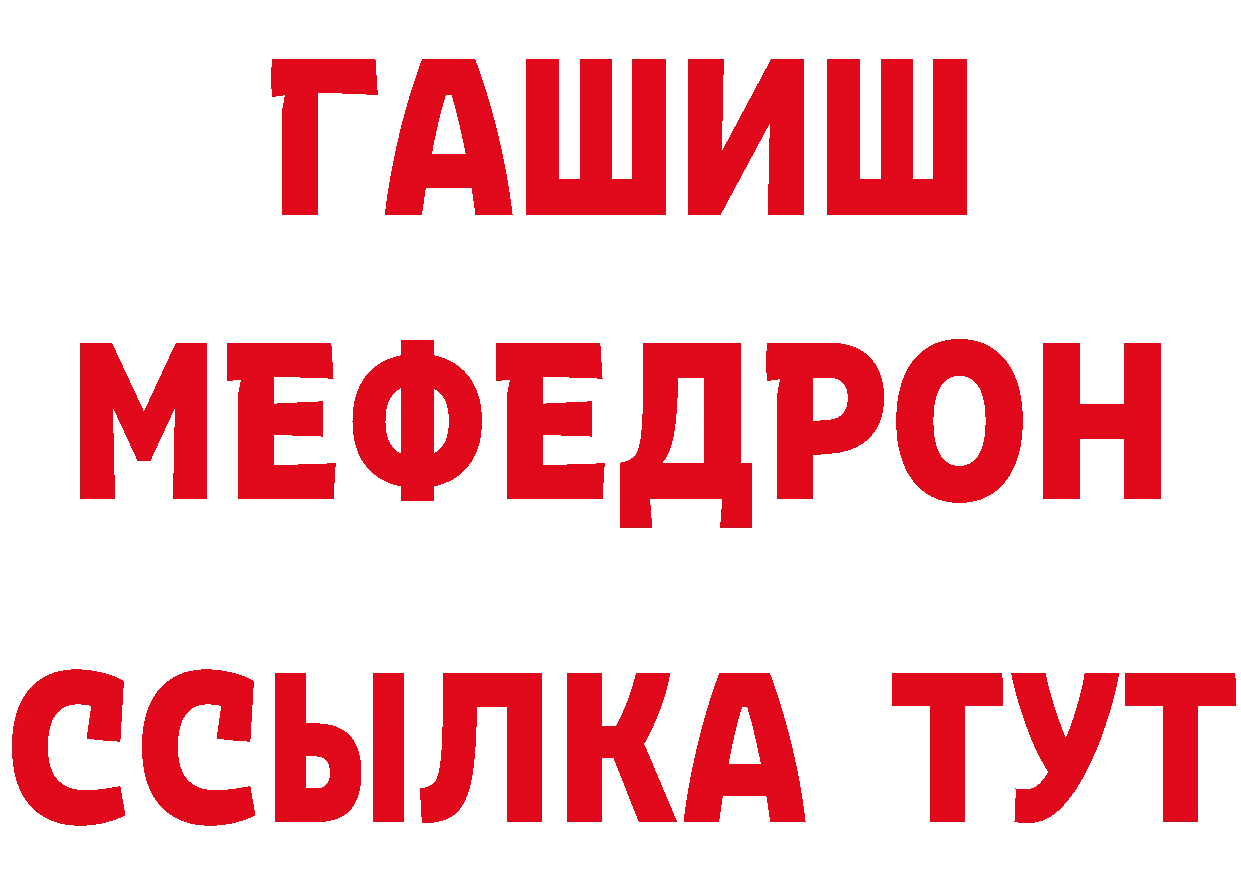 ГАШИШ
МЕФЕДРОН
ССЫЛКА ТУТ